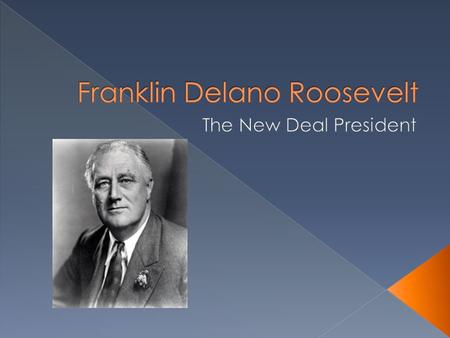 Franklin Delano Roosevelt

The New Deal President